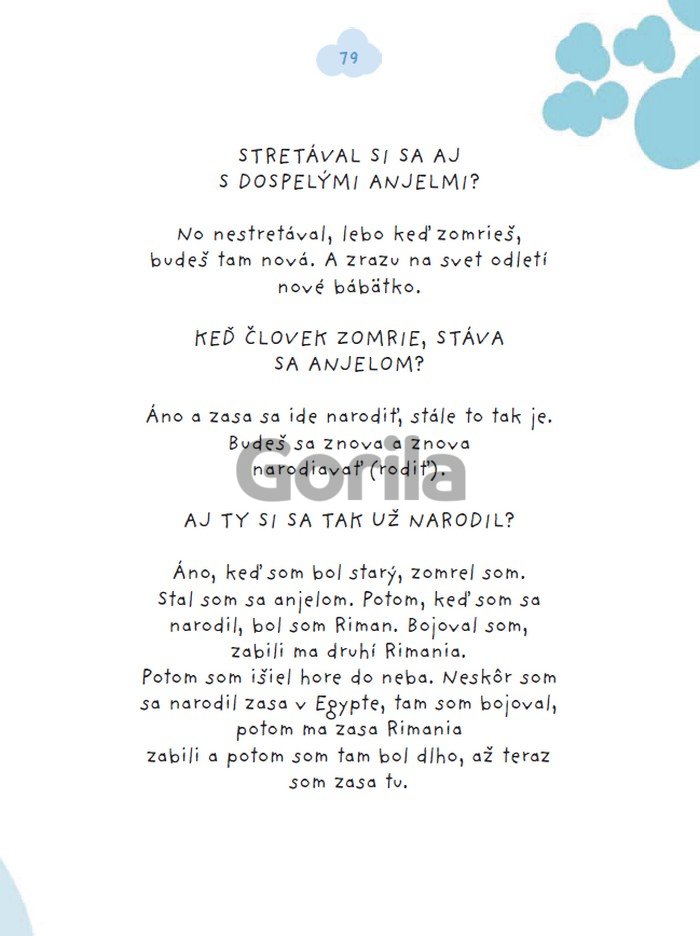 79

STRETÁVAL SI SA AJ S DOSPELÝMI ANJELMI?

No nestretával, lebo keď zomrieš, budeš tam nová. A zrazu na svet odletí nové bábätko.

KEĎ ČLOVEK ZOMRIE, STÁVA SA ANJELOM?

Áno a zasa sa ide narodiť, stále to tak je. Budeš sa znova a znova narodiavať (rodiť).

Gorila

AJ TY SI SA TAK UŽ NARODIL?

Áno, keď som bol starý, zomrel som. Stal som sa anjelom. Potom, keď som sa narodil, bol som Riman. Bojoval som, zabili ma druhí Rimania. Potom som išiel hore do neba. Neskôr som sa narodil zasa v Egypte, tam som bojoval, potom ma zasa Rimania zabili a potom som tam bol dlho, až teraz som zasa tu.